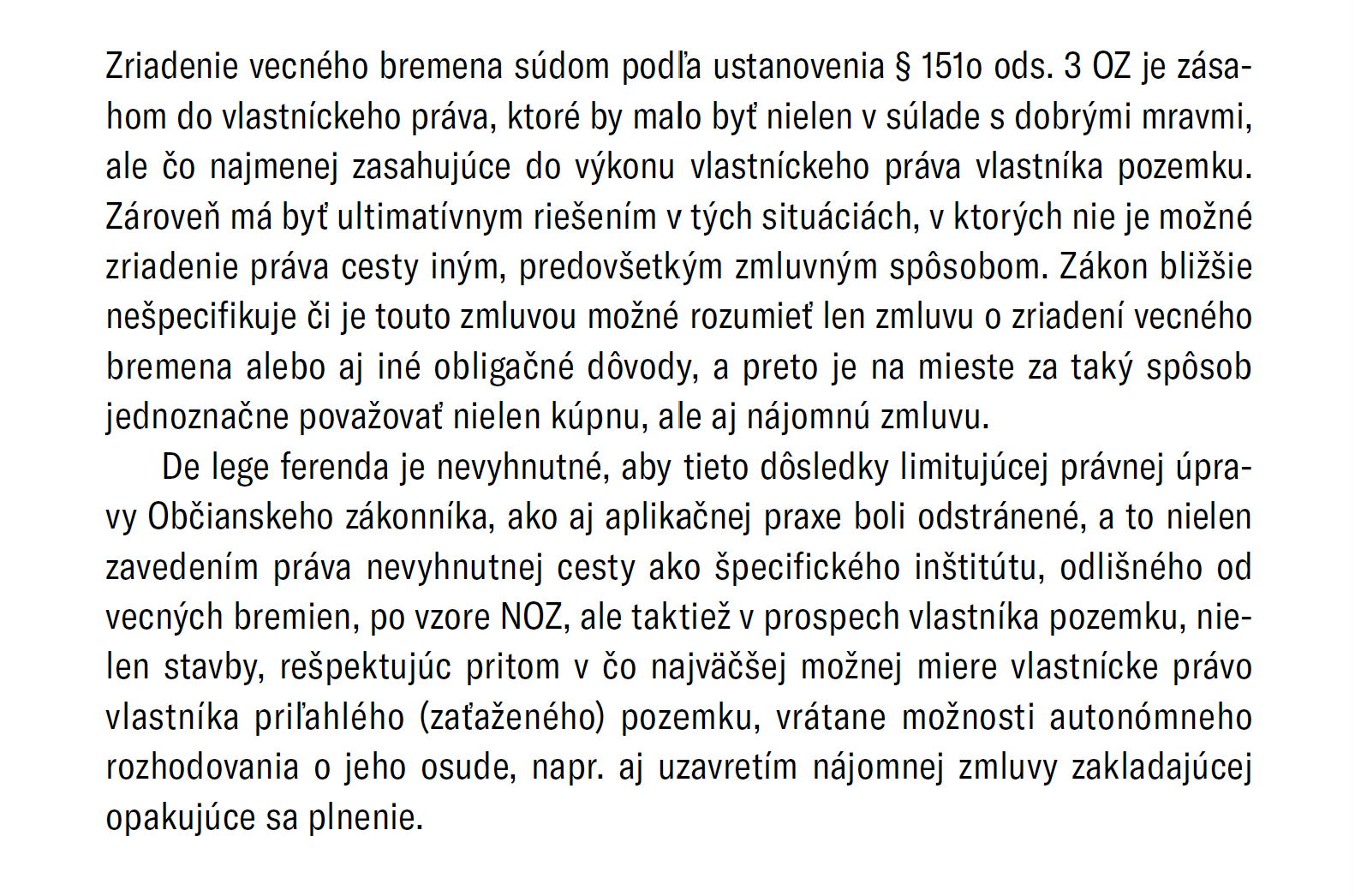 Zriadenie vecného bremena súdom podľa ustanovenia § 151o ods. 3 OZ je zásahom do vlastníckeho práva, ktoré by malo byť nielen v súlade s dobrými mravmi, ale čo najmenej zasahujúce do výkonu vlastníckeho práva vlastníka pozemku. Zároveň má byť ultimatívnym riešením v tých situáciách, v ktorých nie je možné zriadenie práva cesty iným, predovšetkým zmluvným spôsobom. Zákon bližšie nešpecifikuje či je touto zmluvou možné rozumieť len zmluvu o zriadení vecného bremena alebo aj iné obligačné dôvody, a preto je na mieste za taký spôsob jednoznačne považovať nielen kúpnu, ale aj nájomnú zmluvu.

De lege ferenda je nevyhnutné, aby tieto dôsledky limitujúcej právnej úpravy Občianskeho zákonníka, ako aj aplikačnej praxe boli odstránené, a to nielen zavedením práva nevyhnutnej cesty ako špecifického inštitútu, odlišného od vecných bremien, po vzore NOZ, ale taktiež v prospech vlastníka pozemku, nielen stavby, rešpektujúc pritom v čo najväčšej možnej miere vlastnícke právo vlastníka priľahlého (zaťaženého) pozemku, vrátane možnosti autonómneho rozhodovania o jeho osude, napr. aj uzavretím nájomnej zmluvy zakladajúcej opakujúce sa plnenie.